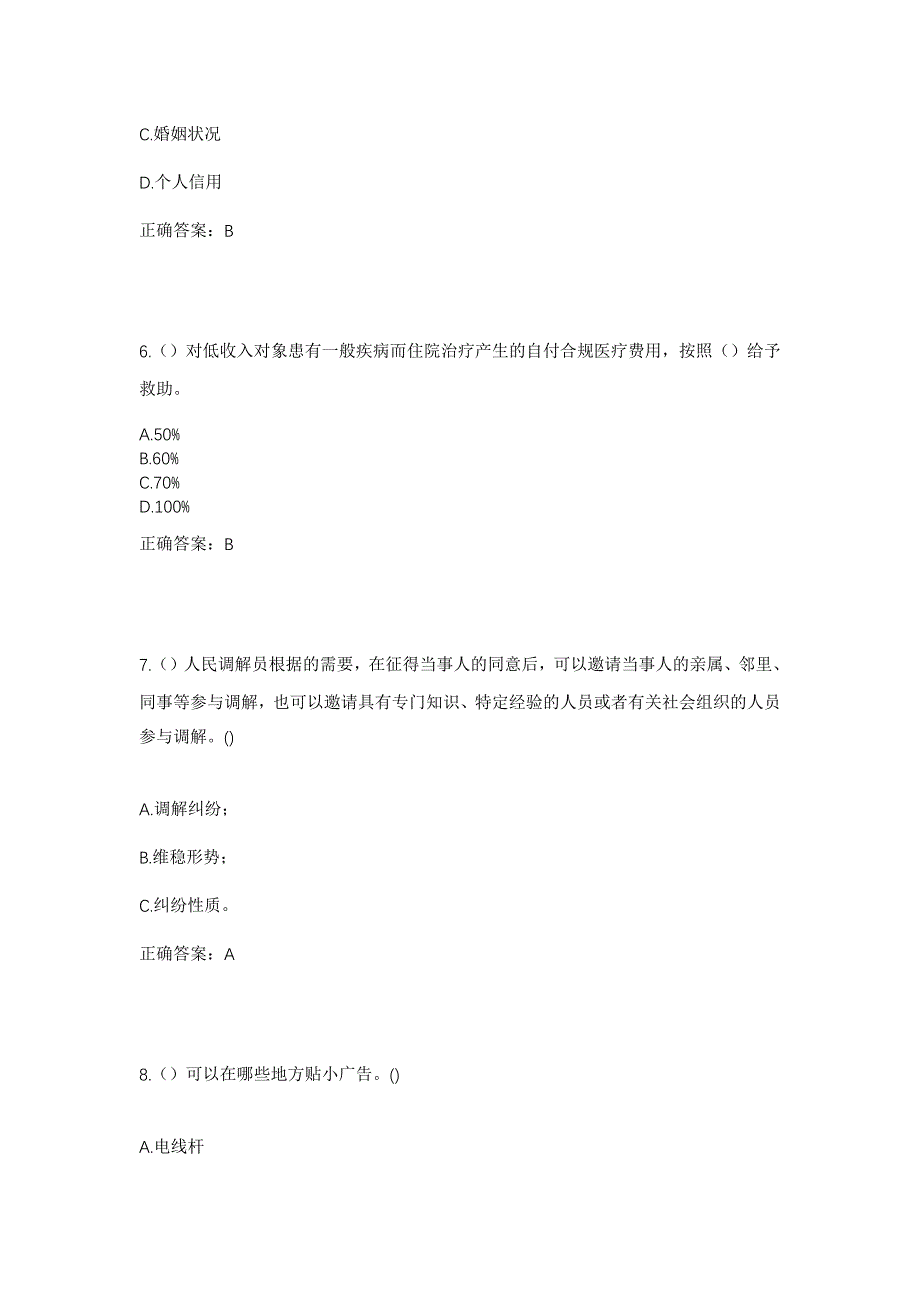 C.婚姻状况

D.个人信用

正确答案：B

6.（）对低收入对象患有一般疾病而住院治疗产生的自付合规医疗费用，按照（）给予救助。

A.50%
B.60%
C.70%
D.100%

正确答案：B

7.（）人民调解员根据的需要，在征得当事人的同意后，可以邀请当事人的亲属、邻里、同事等参与调解，也可以邀请具有专门知识、特定经验的人员或者有关社会组织的人员参与调解。()

A.调解纠纷；

B.维稳形势；

C.纠纷性质。

正确答案：A

8.（）可以在哪些地方贴小广告。()

A.电线杆